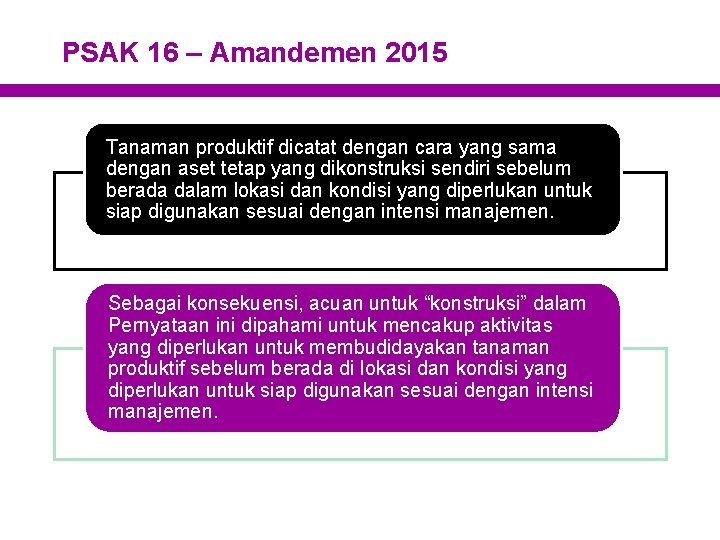 PSAK 16 – Amandemen 2015

Tanaman produktif dicatat dengan cara yang sama dengan aset tetap yang dikonstruksi sendiri sebelum berada dalam lokasi dan kondisi yang diperlukan untuk siap digunakan sesuai dengan intensi manajemen.

Sebagai konsekuensi, acuan untuk “konstruksi” dalam Pernyataan ini dipahami untuk mencakup aktivitas yang diperlukan untuk membudidayakan tanaman produktif sebelum berada di lokasi dan kondisi yang diperlukan untuk siap digunakan sesuai dengan intensi manajemen.